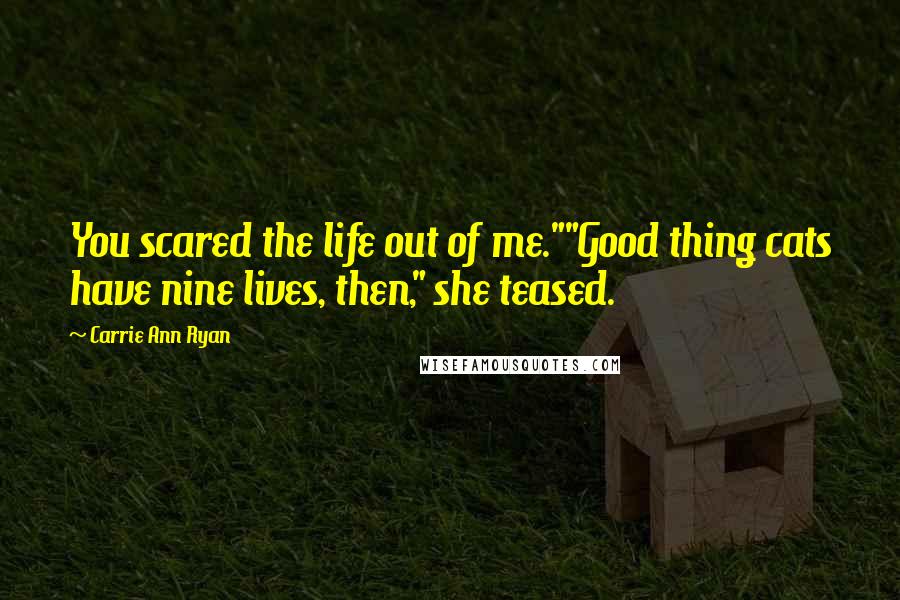 You scared the life out of me.""Good thing cats have nine lives, then," she teased.

~ Carrie Ann Ryan

WISEFAMOUSQUOTES.COM